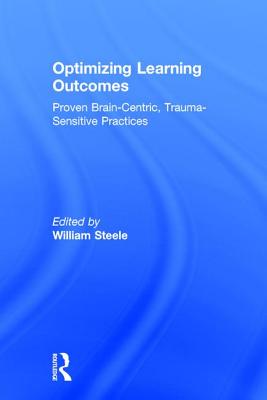 Optimizing Learning Outcomes

Proven Brain-Centric, Trauma-Sensitive Practices

Edited by
William Steele

ROUTLEDGE